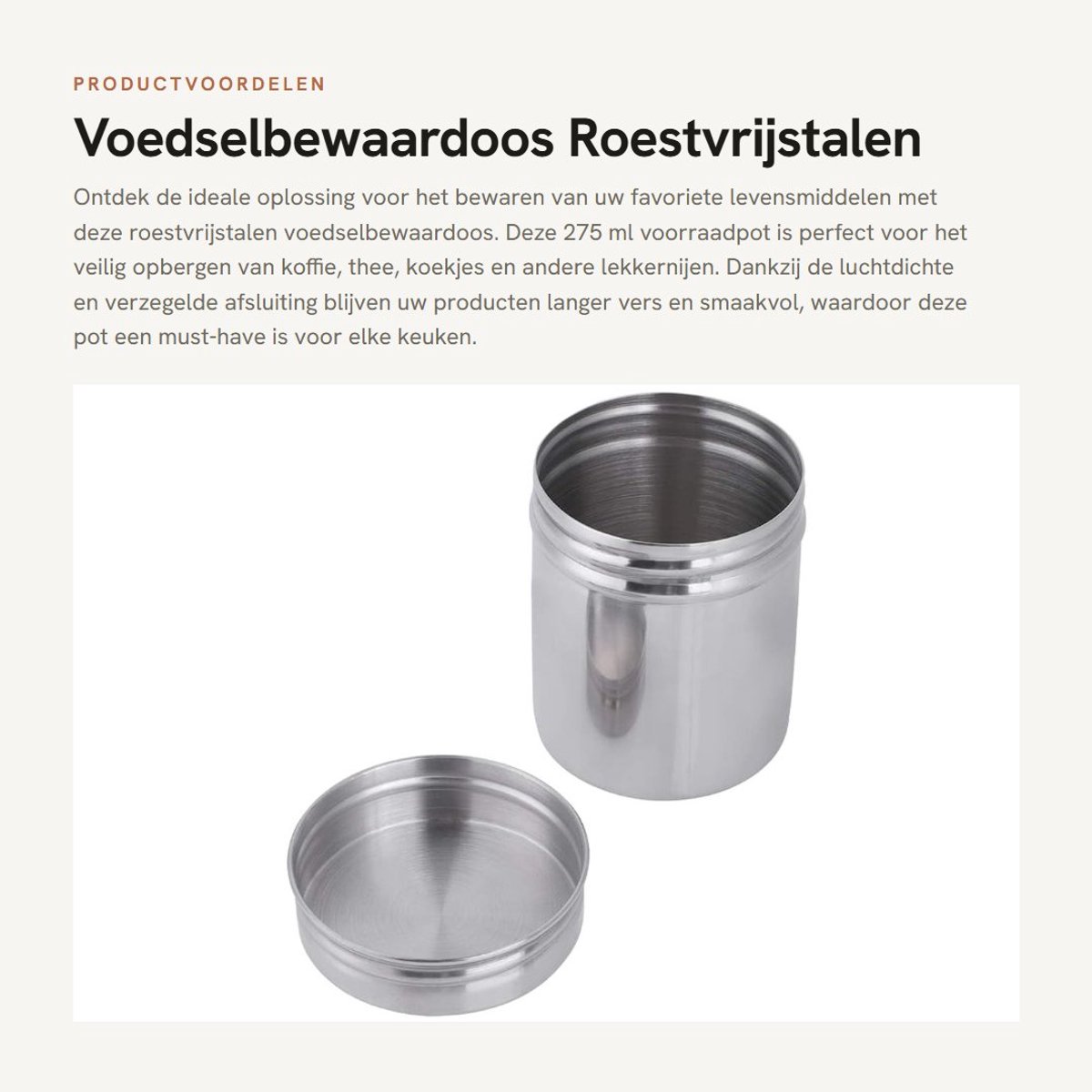 PRODUCTVOORDELEN

Voedselbewaardoos Roestvrijstalen

Ontdek de ideale oplossing voor het bewaren van uw favoriete levensmiddelen met deze roestvrijstalen voedselbewaardoos. Deze 275 ml voorraadpot is perfect voor het veilig opbergen van koffie, thee, koekjes en andere lekkernijen. Dankzij de luchtdichte en verzegelde afsluiting blijven uw producten langer vers en smaakvol, waardoor deze pot een must-have is voor elke keuken.